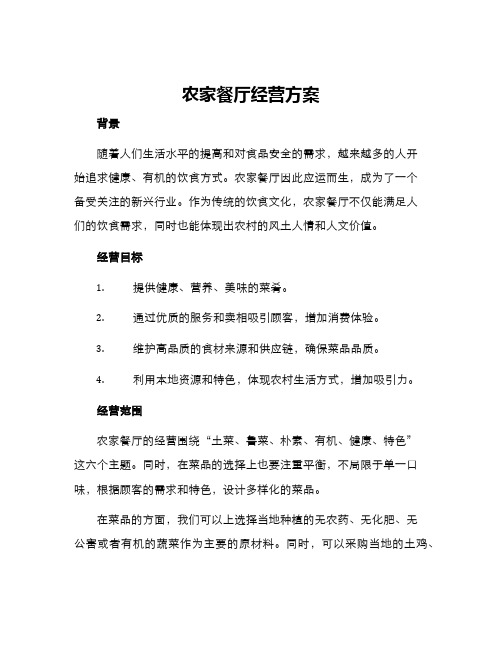 农家餐厅经营方案

背景

随着人们生活水平的提高和对食品安全的需求，越来越多的人开始追求健康、有机的饮食方式。农家餐厅因此应运而生，成为了一个备受关注的新兴行业。作为传统的饮食文化，农家餐厅不仅能满足人们的饮食需求，同时也能体现出农村的风土人情和人文价值。

经营目标

1. 提供健康、营养、美味的菜肴。

2. 通过优质的服务和卖相吸引顾客，增加消费体验。

3. 维护高品质的食材来源和供应链，确保菜品品质。

4. 利用本地资源和特色，体现农村生活方式，增加吸引力。

经营范围

农家餐厅的经营围绕“土菜、鲁菜、朴素、有机、健康、特色”这六个主题。同时，在菜品的选择上也要注重平衡，不局限于单一口味，根据顾客的需求和特色，设计多样化的菜品。

在菜品的方面，我们可以上选择当地种植的无农药、无化肥、无公害或者有机的蔬菜作为主要的原材料。同时，可以采购当地的土鸡、